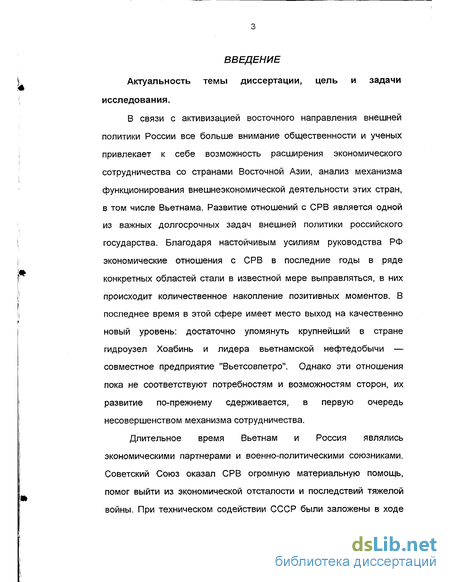 3

ВВЕДЕНИЕ

Актуальность темы диссертации, цель и задачи исследования.

В связи с активизацией восточного направления внешней политики России все больше внимание общественности и ученых привлекает к себе возможность расширения экономического сотрудничества со странами Восточной Азии, анализ механизма функционирования внешнеэкономической деятельности этих стран, в том числе Вьетнама. Развитие отношений с СРВ является одной из важных долгосрочных задач внешней политики российского государства. Благодаря настойчивым усилиям руководства РФ экономические отношения с СРВ в последние годы в ряде конкретных областей стали в известной мере выправляться, в них происходит количественное накопление позитивных моментов. В последнее время в этой сфере имеет место выход на качественно новый уровень: достаточно упомянуть крупнейший в стране гидроузел Хоабинь и лидера вьетнамской нефтедобычи — совместное предприятие "Вьетсовпетро". Однако эти отношения пока не соответствуют потребностям и возможностям сторон, их развитие по-прежнему сдерживается, в первую очередь несовершенством механизма сотрудничества.

Длительное время Вьетнам и Россия являлись экономическими партнерами и военно-политическими союзниками. Советский Союз оказал СРВ огромную материальную помощь, помог выйти из экономической отсталости и последствий тяжелой войны. При техническом содействии СССР были заложены в ходе

dsLib.net
библиотека диссертаций